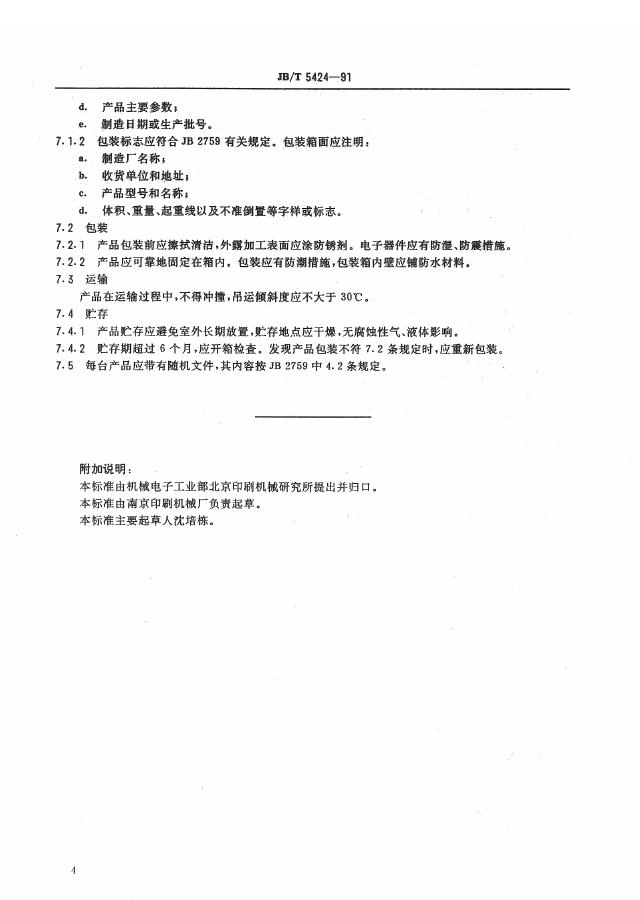 JB/T 5424—91

d. 产品主要参数；

e. 制造日期或生产批号。

7.1.2 包装标志应符合 JB 2759 有关规定。包装箱面应注明：

a. 制造厂名称；

b. 收货单位和地址；

c. 产品型号和名称；

d. 体积、重量、起重线以及不准倒置等字样或标志。

7.2 包装

7.2.1 产品包装前应擦拭清洁，外露加工表面应涂防锈剂。电子器件应有防湿、防震措施。

7.2.2 产品应可靠地固定在箱内。包装应有防潮措施，包装箱内壁应铺防水材料。

7.3 运输

产品在运输过程中，不得冲撞，吊运倾斜度应不大于 30℃。

7.4 贮存

7.4.1 产品贮存应避免室外长期放置，贮存地点应干燥，无腐蚀性气、液体影响。

7.4.2 贮存期超过 6 个月，应开箱检查。发现产品包装不符 7.2 条规定时，应重新包装。

7.5 每台产品应带有随机文件，其内容按 JB 2759 中 4.2 条规定。

附加说明：

本标准由机械电子工业部北京印刷机械研究所提出并归口。

本标准由南京印刷机械厂负责起草。

本标准主要起草人沈培栋。

4